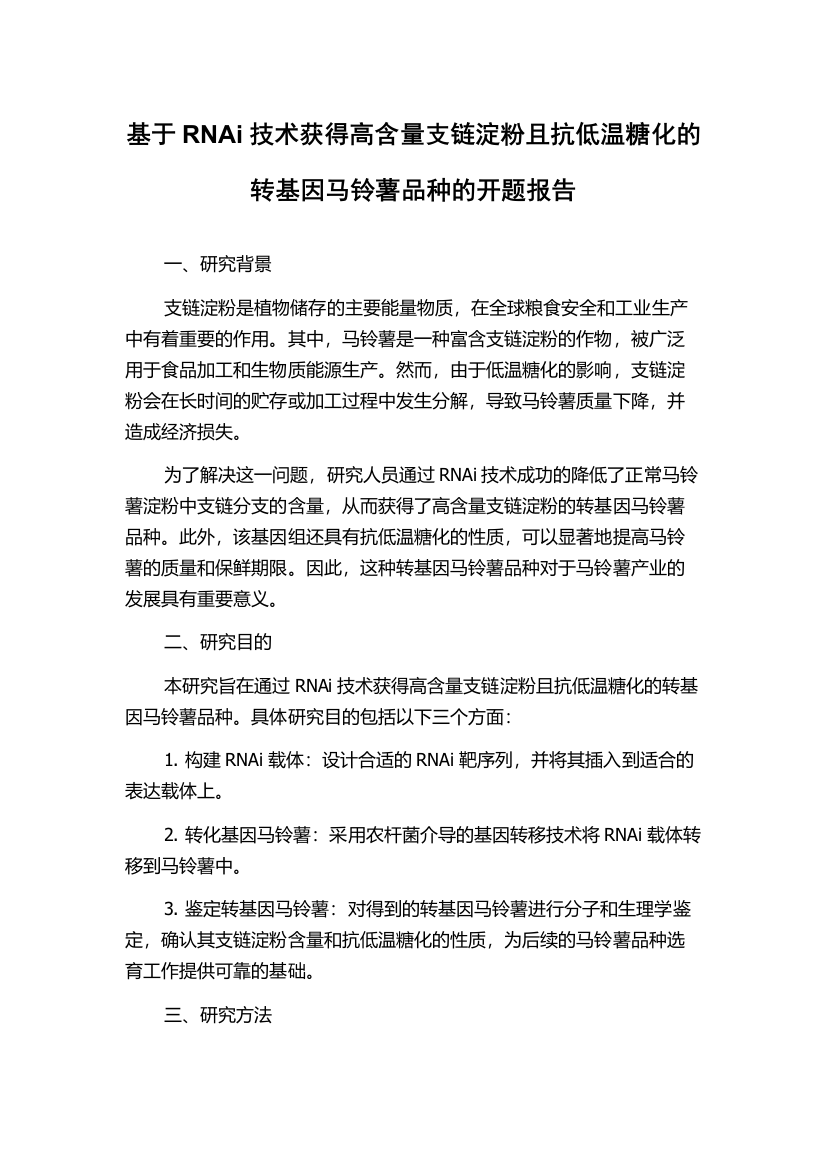 基于 RNAi 技术获得高含量支链淀粉且抗低温糖化的转基因马铃薯品种的开题报告

一、研究背景

支链淀粉是植物储存的主要能量物质，在全球粮食安全和工业生产中有着重要的作用。其中，马铃薯是一种富含支链淀粉的作物，被广泛用于食品加工和生物质能源生产。然而，由于低温糖化的影响，支链淀粉会在长时间的贮存或加工过程中发生分解，导致马铃薯质量下降，并造成经济损失。

为了解决这一问题，研究人员通过 RNAi 技术成功的降低了正常马铃薯淀粉中支链分支的含量，从而获得了高含量支链淀粉的转基因马铃薯品种。此外，该基因组还具有抗低温糖化的性质，可以显著地提高马铃薯的质量和保鲜期限。因此，这种转基因马铃薯品种对于马铃薯产业的发展具有重要意义。

二、研究目的

本研究旨在通过 RNAi 技术获得高含量支链淀粉且抗低温糖化的转基因马铃薯品种。具体研究目的包括以下三个方面：

1. 构建 RNAi 载体：设计合适的 RNAi 靶序列，并将其插入到适合的表达载体上。

2. 转化基因马铃薯：采用农杆菌介导的基因转移技术将 RNAi 载体转移到马铃薯中。

3. 鉴定转基因马铃薯：对得到的转基因马铃薯进行分子和生理学鉴定，确认其支链淀粉含量和抗低温糖化的性质，为后续的马铃薯品种选育工作提供可靠的基础。

三、研究方法